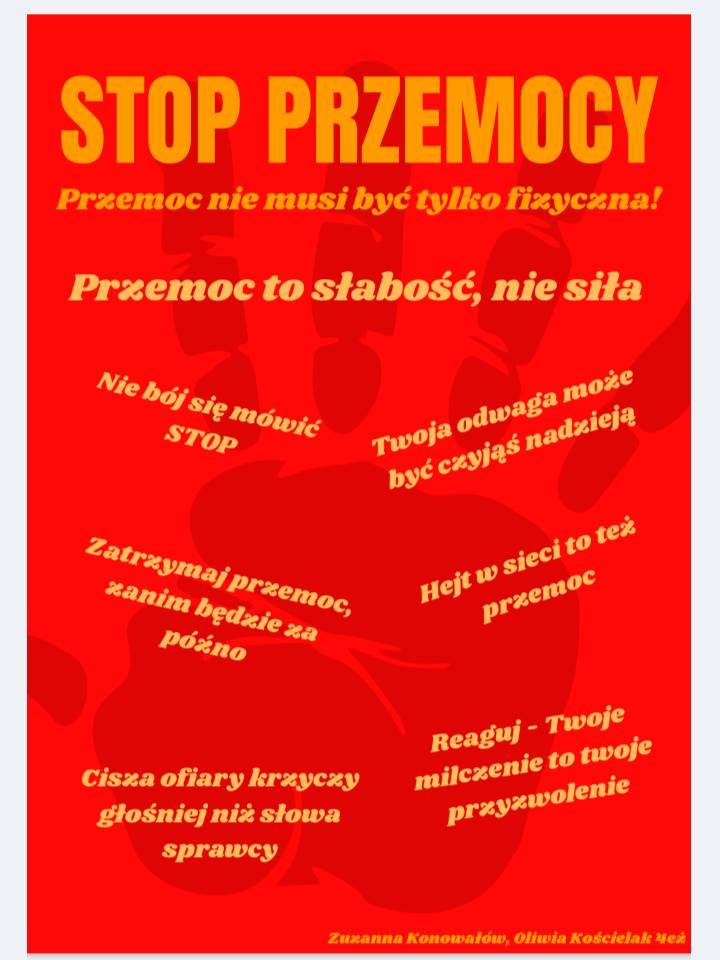 STOP PRZEMOCY

Przemoc nie musi być tylko fizyczna!

Przemoc to słabość, nie siła

Nie bój się mówić STOP

Twoja odwaga może być czyjąś nadzieją

Zatrzymaj przemoc, zanim będzie za późno

Hejt w sieci to też przemoc

Cisza ofiary krzyczy głośniej niż słowa sprawcy

Reaguj - Twoje milczenie to twoje przyzwolenie

Zuzanna Konowałów, Oliwia Kościelak 4eż